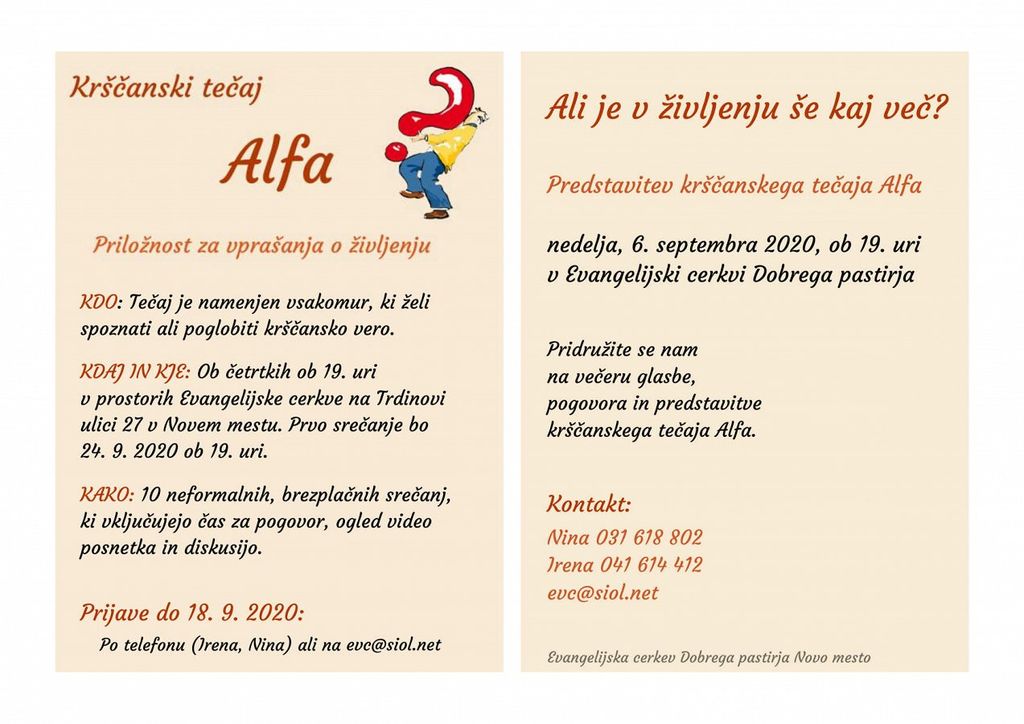 Krščanski tečaj

Alfa

Priložnost za vprašanja o življenju

KDO: Tečaj je namenjen vsakomur, ki želi spoznati ali poglobiti krščansko vero.

KDAJ IN KJE: Ob četrtkih ob 19. uri v prostorih Evangelijske cerkve na Trdinovi ulici 27 v Novem mestu. Prvo srečanje bo 24. 9. 2020 ob 19. uri.

KAKO: 10 neformalnih, brezplačnih srečanj, ki vključujejo čas za pogovor, ogled video posnetka in diskusijo.

Prijave do 18. 9. 2020:

Po telefonu (Irena, Nina) ali na evc@siol.net

Ali je v življenju še kaj več?

Predstavitev krščanskega tečaja Alfa

nedelja, 6. septembra 2020, ob 19. uri
v Evangelijski cerkvi Dobrega pastirja

Pridružite se nam
na večeru glasbe,
pogovora in predstavitve
krščanskega tečaja Alfa.

Kontakt:
Nina 031 618 802
Irena 041 614 412
evc@siol.net

Evangelijska cerkev Dobrega pastirja Novo mesto